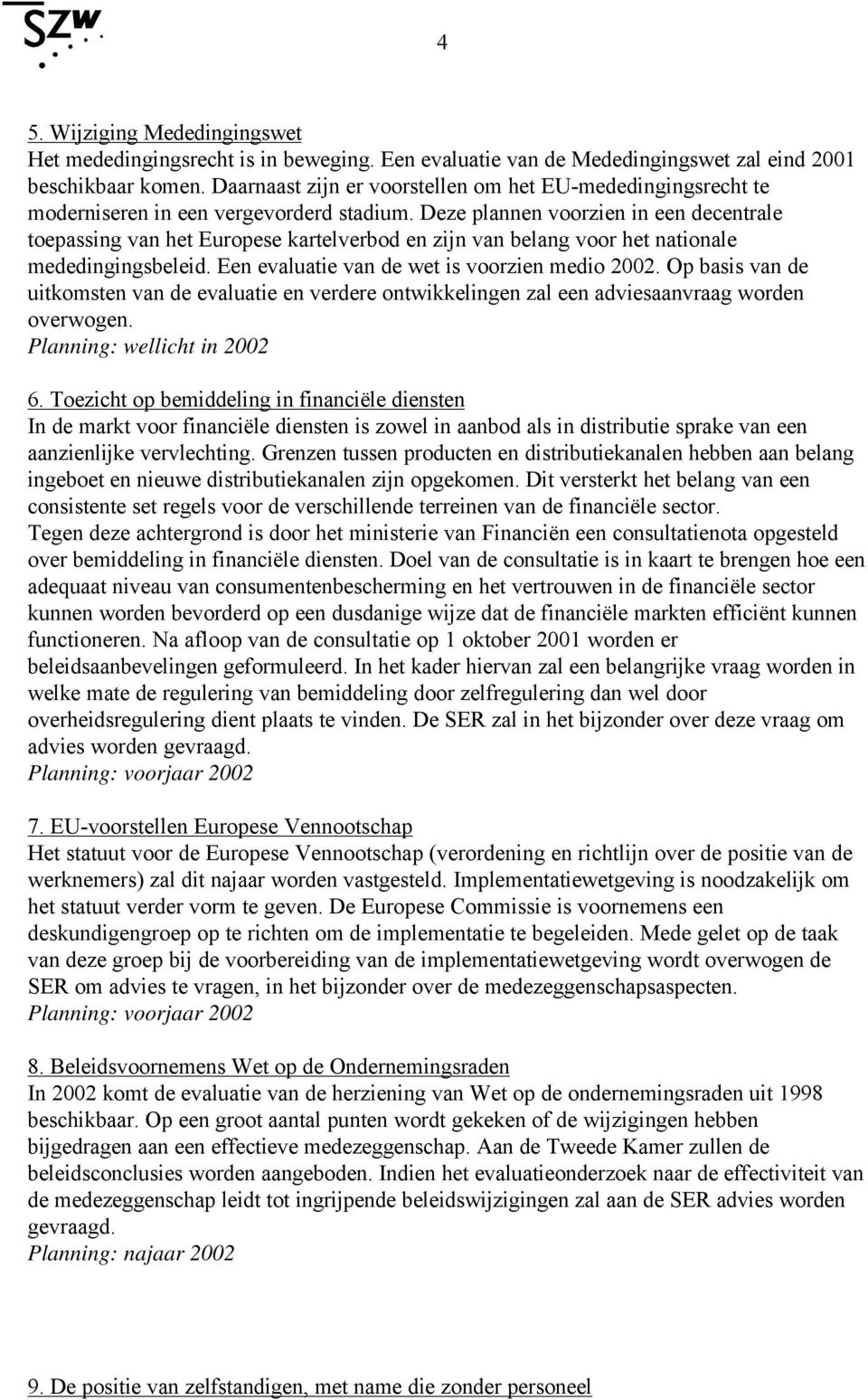 SZW

4

5. Wijziging Mededingingswet
Het mededingingsrecht is in beweging. Een evaluatie van de Mededingingswet zal eind 2001 beschikbaar komen. Daarnaast zijn er voorstellen om het EU-mededingingsrecht te moderniseren in een vergevorderd stadium. Deze plannen voorzien in een decentrale toepassing van het Europese kartelverbod en zijn van belang voor het nationale mededingingsbeleid. Een evaluatie van de wet is voorzien medio 2002. Op basis van de uitkomsten van de evaluatie en verdere ontwikkelingen zal een adviesaanvraag worden overwogen.
Planning: wellicht in 2002

6. Toezicht op bemiddeling in financiële diensten
In de markt voor financiële diensten is zowel in aanbod als in distributie sprake van een aanzienlijke vervlechting. Grenzen tussen producten en distributiekanalen hebben aan belang ingeboet en nieuwe distributiekanalen zijn opgekomen. Dit versterkt het belang van een consistente set regels voor de verschillende terreinen van de financiële sector.
Tegen deze achtergrond is door het ministerie van Financiën een consultatienota opgesteld over bemiddeling in financiële diensten. Doel van de consultatie is in kaart te brengen hoe een adequaat niveau van consumentenbescherming en het vertrouwen in de financiële sector kunnen worden bevorderd op een dusdanige wijze dat de financiële markten efficiënt kunnen functioneren. Na afloop van de consultatie op 1 oktober 2001 worden er beleidsaanbevelingen geformuleerd. In het kader hiervan zal een belangrijke vraag worden in welke mate de regulering van bemiddeling door zelfregulering dan wel door overheidsregulering dient plaats te vinden. De SER zal in het bijzonder over deze vraag om advies worden gevraagd.
Planning: voorjaar 2002

7. EU-voorstellen Europese Vennootschap
Het statuut voor de Europese Vennootschap (verordening en richtlijn over de positie van de werknemers) zal dit najaar worden vastgesteld. Implementatiewetgeving is noodzakelijk om het statuut verder vorm te geven. De Europese Commissie is voornemens een deskundigengroep op te richten om de implementatie te begeleiden. Mede gelet op de taak van deze groep bij de voorbereiding van de implementatiewetgeving wordt overwogen de SER om advies te vragen, in het bijzonder over de medezeggenschapsaspecten.
Planning: voorjaar 2002

8. Beleidsvoornemens Wet op de Ondernemingsraden
In 2002 komt de evaluatie van de herziening van Wet op de ondernemingsraden uit 1998 beschikbaar. Op een groot aantal punten wordt gekeken of de wijzigingen hebben bijgedragen aan een effectieve medezeggenschap. Aan de Tweede Kamer zullen de beleidsconclusies worden aangeboden. Indien het evaluatieonderzoek naar de effectiviteit van de medezeggenschap leidt tot ingrijpende beleidswijzigingen zal aan de SER advies worden gevraagd.
Planning: najaar 2002

9. De positie van zelfstandigen, met name die zonder personeel